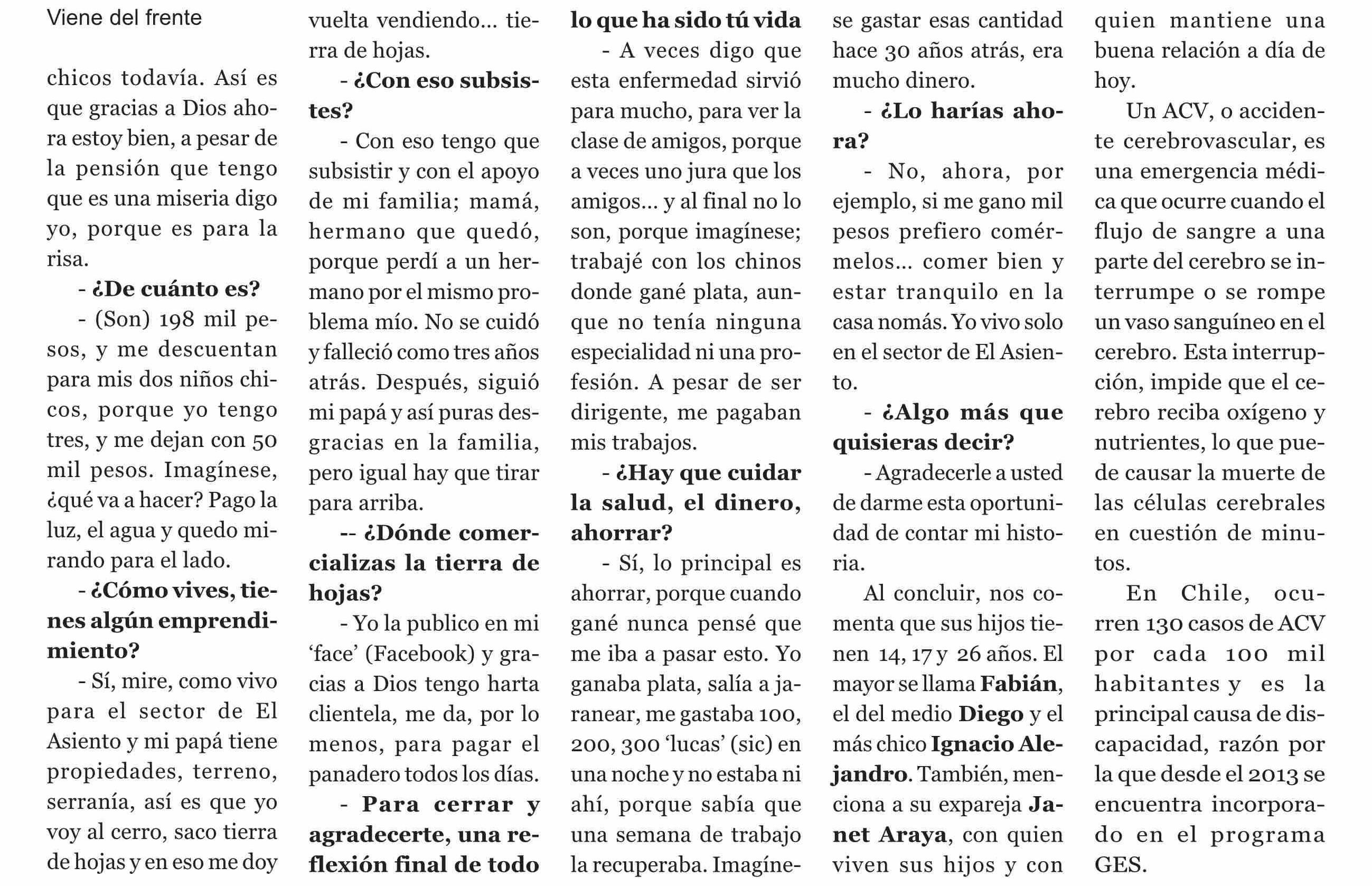 Viene del frente

chicos todavía. Así es que gracias a Dios ahora estoy bien, a pesar de la pensión que tengo que es una miseria digo yo, porque es para la risa.

- ¿De cuánto es?

- (Son) 198 mil pesos, y me descuentan para mis dos niños chicos, porque yo tengo tres, y me dejan con 50 mil pesos. Imagínese, ¿qué va a hacer? Pago la luz, el agua y quedo mirando para el lado.

- ¿Cómo vives, tienes algún emprendimiento?

- Sí, mire, como vivo para el sector de El Asiento y mi papá tiene propiedades, terreno, serranía, así es que yo voy al cerro, saco tierra de hojas y en eso me doy vuelta vendiendo... tierra de hojas.

- ¿Con eso subsistes?

- Con eso tengo que subsistir y con el apoyo de mi familia; mamá, hermano que quedó, porque perdí a un hermano por el mismo problema mío. No se cuidó y falleció como tres años atrás. Después, siguió mi papá y así puras desgracias en la familia, pero igual hay que tirar para arriba.

-- ¿Dónde comercializas la tierra de hojas?

- Yo la publico en mi 'face' (Facebook) y gracias a Dios tengo harta clientela, me da, por lo menos, para pagar el panadero todos los días.

- Para cerrar y agradecerte, una reflexión final de todo lo que ha sido tú vida

- A veces digo que esta enfermedad sirvió para mucho, para ver la clase de amigos, porque a veces uno jura que los amigos... y al final no lo son, porque imagínese; trabajé con los chinos donde gané plata, aunque no tenía ninguna especialidad ni una profesión. A pesar de ser dirigente, me pagaban mis trabajos.

- ¿Hay que cuidar la salud, el dinero, ahorrar?

- Sí, lo principal es ahorrar, porque cuando gané nunca pensé que me iba a pasar esto. Yo ganaba plata, salía a jaranear, me gastaba 100, 200, 300 'lucas' (sic) en una noche y no estaba ni ahí, porque sabía que una semana de trabajo la recuperaba. Imagínese gastar esas cantidad hace 30 años atrás, era mucho dinero.

- ¿Lo harías ahora?

- No, ahora, por ejemplo, si me gano mil pesos prefiero comérmelos... comer bien y estar tranquilo en la casa nomás. Yo vivo solo en el sector de El Asiento.

- ¿Algo más que quisieras decir?

- Agradecerle a usted de darme esta oportunidad de contar mi historia.

Al concluir, nos comenta que sus hijos tienen 14, 17 y 26 años. El mayor se llama Fabián, el del medio Diego y el más chico Ignacio Alejandro. También, menciona a su expareja Janet Araya, con quien viven sus hijos y con quien mantiene una buena relación a día de hoy.

Un ACV, o accidente cerebrovascular, es una emergencia médica que ocurre cuando el flujo de sangre a una parte del cerebro se interrumpe o se rompe un vaso sanguíneo en el cerebro. Esta interrupción, impide que el cerebro reciba oxígeno y nutrientes, lo que puede causar la muerte de las células cerebrales en cuestión de minutos.

En Chile, ocurren 130 casos de ACV por cada 100 mil habitantes y es la principal causa de discapacidad, razón por la que desde el 2013 se encuentra incorporado en el programa GES.